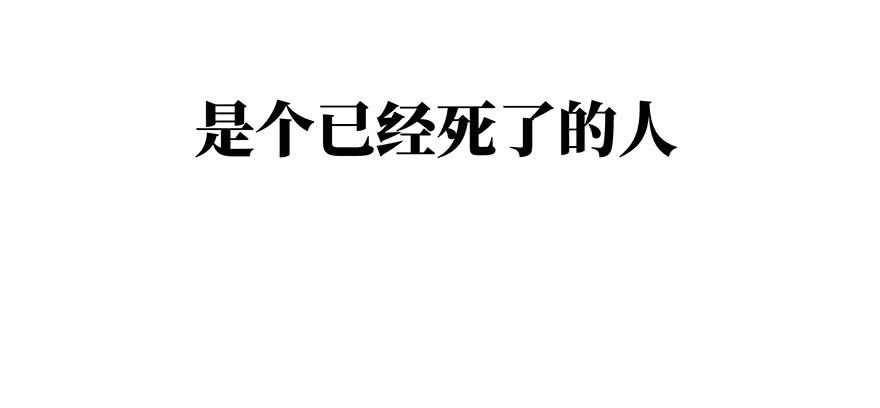 是个已经死了的人